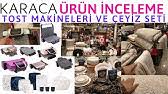 KARACA ÜRÜN İNCELEME
TOST MAKİNELERİ VE ÇEYİZ SETİ